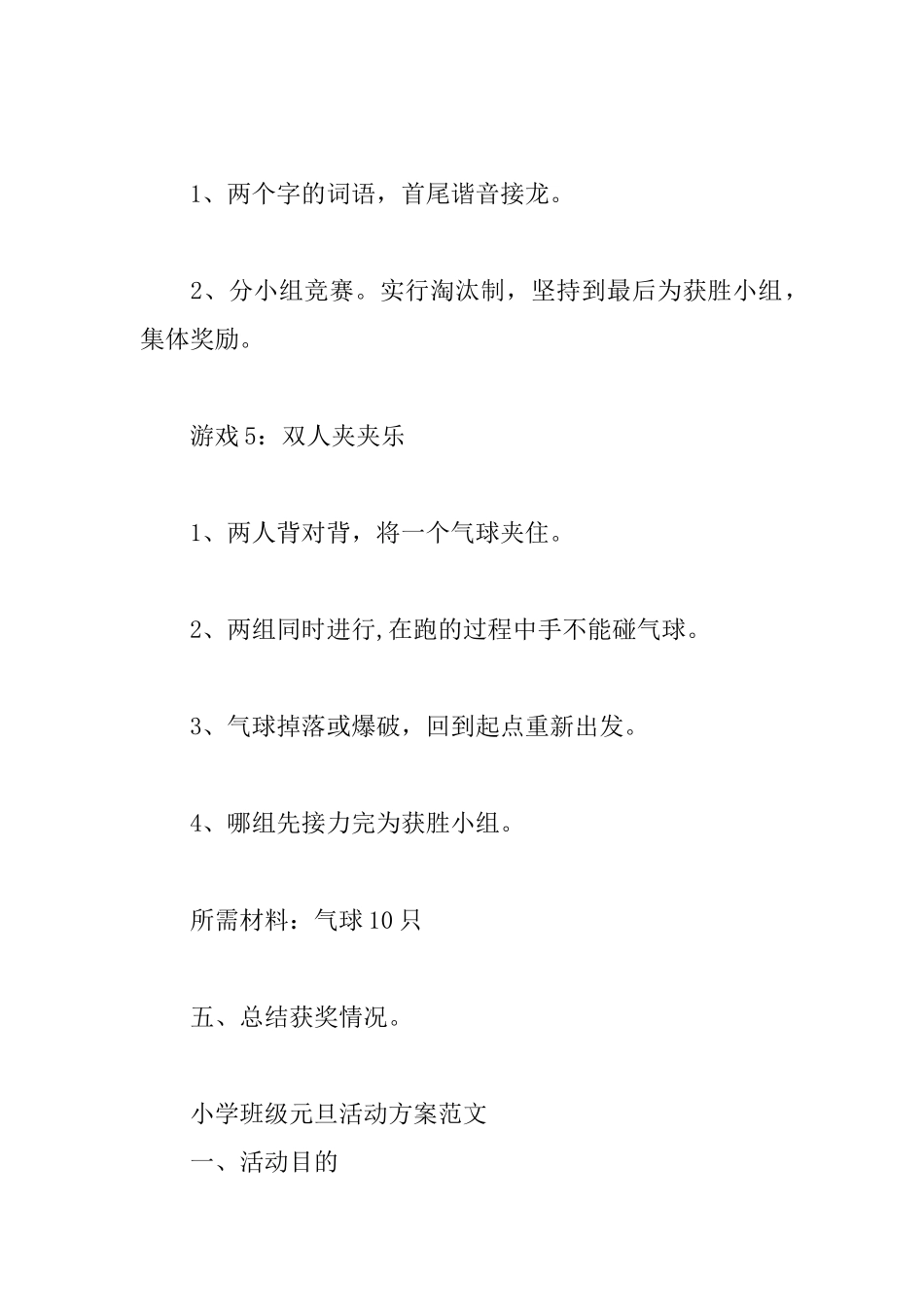 1、两个字的词语，首尾谐音接龙。

2、分小组竞赛。实行淘汰制，坚持到最后为获胜小组，集体奖励。

游戏5：双人夹夹乐

1、两人背对背，将一个气球夹住。

2、两组同时进行,在跑的过程中手不能碰气球。

3、气球掉落或爆破，回到起点重新出发。

4、哪组先接力完为获胜小组。

所需材料：气球10只

五、总结获奖情况。

小学班级元旦活动方案范文

一、活动目的